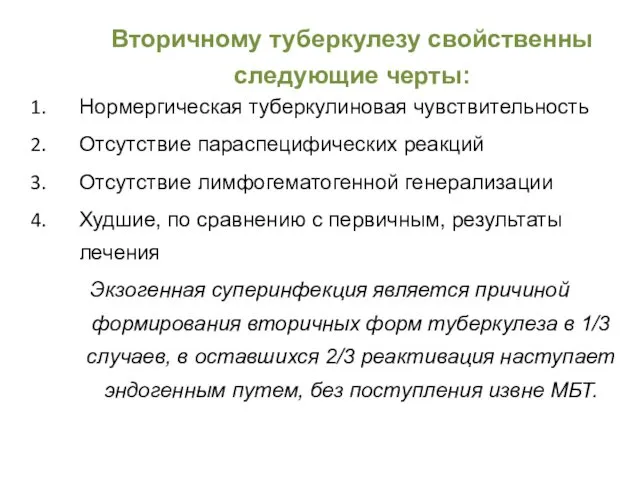 Вторичному туберкулезу свойственны следующие черты:

1. Нормергическая туберкулиновая чувствительность
2. Отсутствие параспецифических реакций
3. Отсутствие лимфогематогенной генерализации
4. Худшие, по сравнению с первичным, результаты лечения

Экзогенная суперинфекция является причиной формирования вторичных форм туберкулеза в 1/3 случаев, в оставшихся 2/3 реактивация наступает эндогенным путем, без поступления извне МБТ.